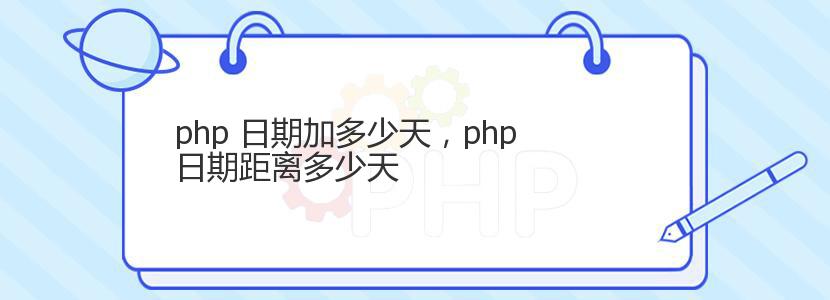 php 日期加多少天，php 日期距离多少天

PHP